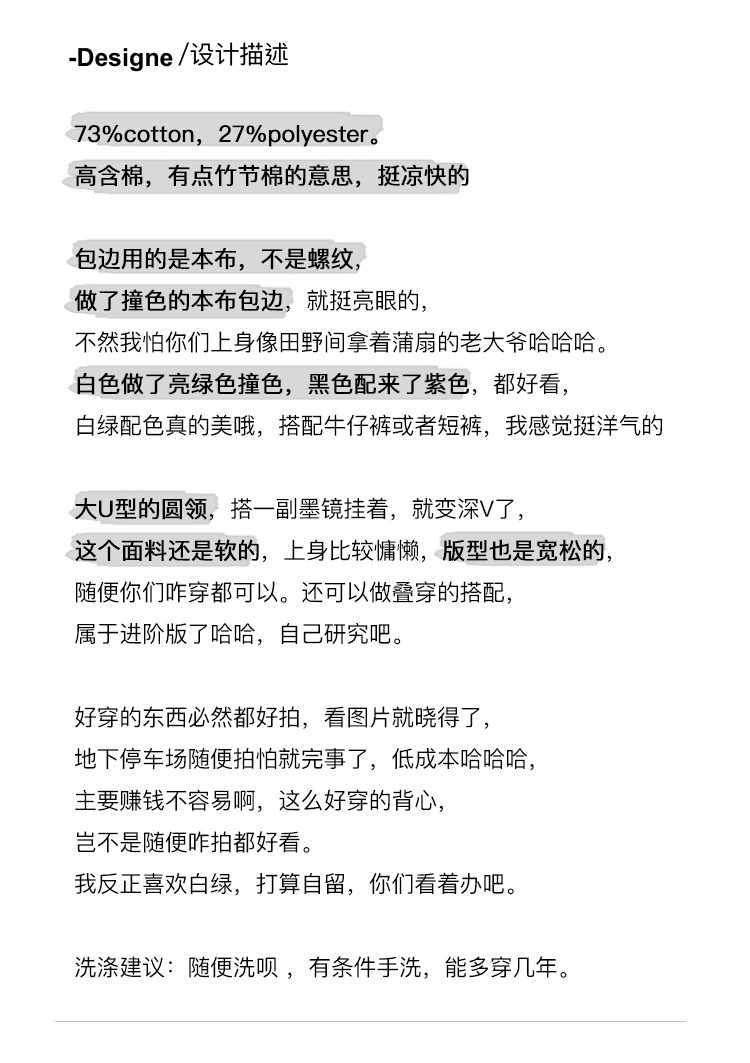 -Designe /设计描述

73%cotton，27%polyester。
高含棉，有点竹节棉的意思，挺凉快的

包边用的是本布，不是螺纹，
做了撞色的本布包边，就挺亮眼的，
不然我怕你们上身像田野间拿着蒲扇的老大爷哈哈哈。
白色做了亮绿色撞色，黑色配来了紫色，都好看，
白绿配色真的美哦，搭配牛仔裤或者短裤，我感觉挺洋气的

大U型的圆领，搭一副墨镜挂着，就变深V了，
这个面料还是软的，上身比较慵懒，版型也是宽松的，
随便你们咋穿都可以。还可以做叠穿的搭配，
属于进阶版了哈哈，自己研究吧。

好穿的东西必然都好拍，看图片就晓得了，
地下停车场随便拍怕就完事了，低成本哈哈哈，
主要赚钱不容易啊，这么好穿的背心，
岂不是随便咋拍都好看。
我反正喜欢白绿，打算自留，你们看着办吧。

洗涤建议：随便洗呗 ，有条件手洗，能多穿几年。